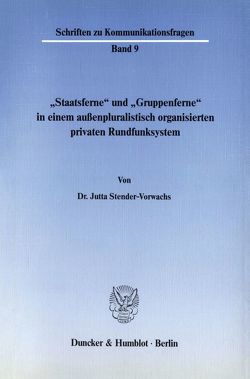 Schriften zu Kommunikationsfragen

Band 9

„Staatsferne“ und „Gruppenferne“ in einem außenpluralistisch organisierten privaten Rundfunksystem

Von

Dr. Jutta Stender-Vorwachs

Duncker & Humblot · Berlin